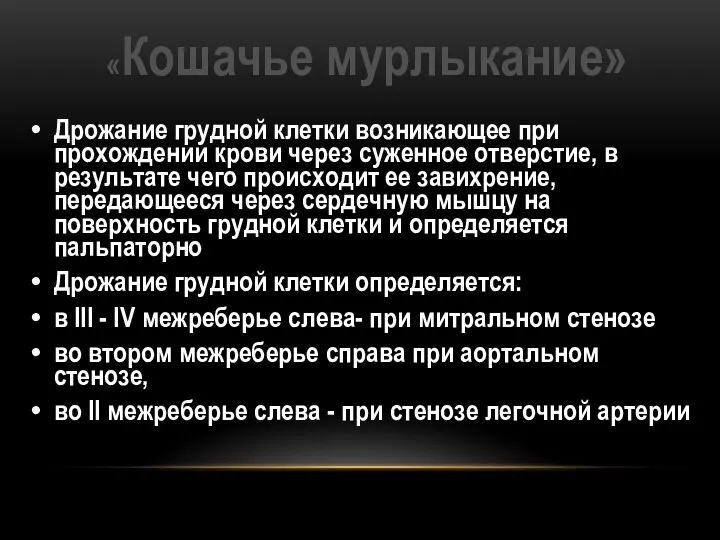 «Кошачье мурлыкание»

• Дрожание грудной клетки возникающее при прохождении крови через суженное отверстие, в результате чего происходит ее завихрение, передающееся через сердечную мышцу на поверхность грудной клетки и определяется пальпаторно

• Дрожание грудной клетки определяется:

• в III - IV межреберье слева- при митральном стенозе

• во втором межреберье справа при аортальном стенозе,

• во II межреберье слева - при стенозе легочной артерии